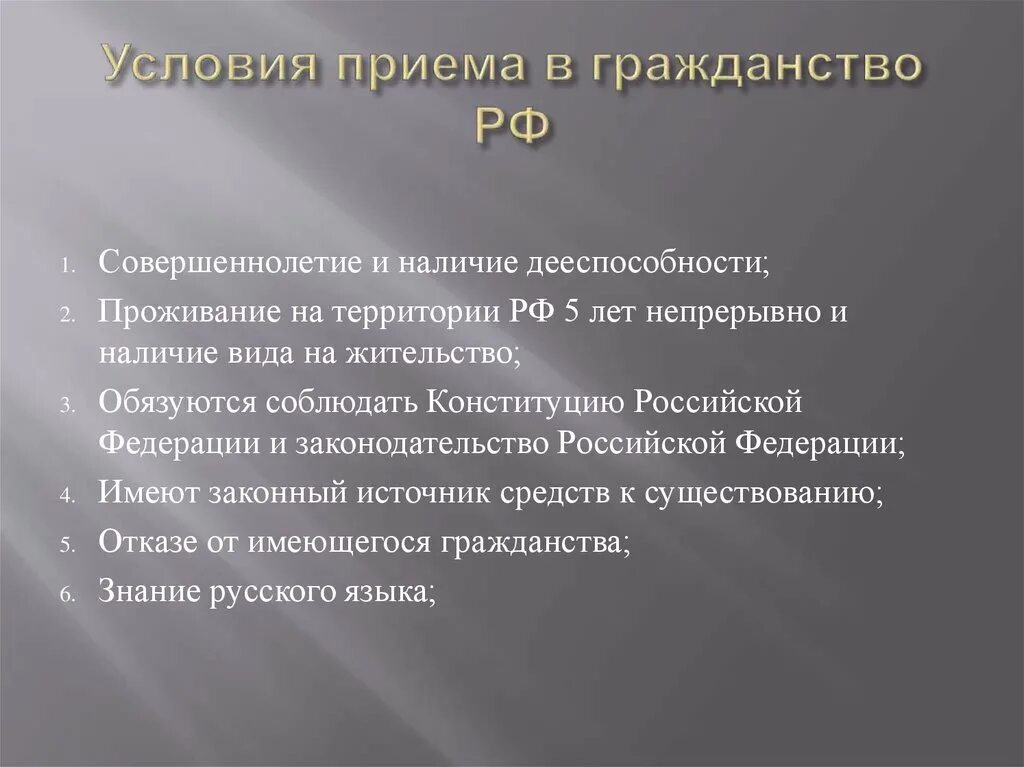 Условия приема в гражданство РФ

1. Совершеннолетие и наличие дееспособности;
2. Проживание на территории РФ 5 лет непрерывно и наличие вида на жительство;
3. Обязуются соблюдать Конституцию Российской Федерации и законодательство Российской Федерации;
4. Имеют законный источник средств к существованию;
5. Отказе от имеющегося гражданства;
6. Знание русского языка;